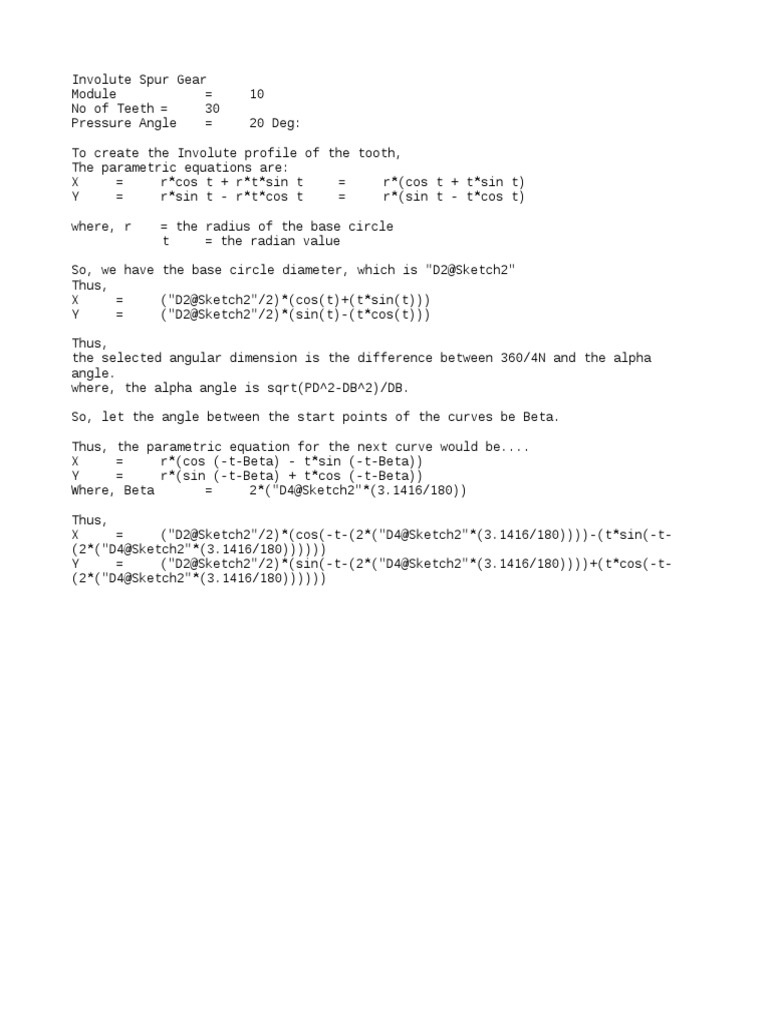 Involute Spur Gear
Module = 10
No of Teeth = 30
Pressure Angle = 20 Deg:

To create the Involute profile of the tooth,
The parametric equations are:
X = r*cos t + r*t*sin t = r*(cos t + t*sin t)
Y = r*sin t - r*t*cos t = r*(sin t - t*cos t)

where, r = the radius of the base circle
t = the radian value

So, we have the base circle diameter, which is "D2@Sketch2"
Thus,
X = ("D2@Sketch2"/2)*(cos(t)+(t*sin(t)))
Y = ("D2@Sketch2"/2)*(sin(t)-(t*cos(t)))

Thus,
the selected angular dimension is the difference between 360/4N and the alpha angle.
where, the alpha angle is sqrt(PD^2-DB^2)/DB.

So, let the angle between the start points of the curves be Beta.

Thus, the parametric equation for the next curve would be....
X = r*(cos (-t-Beta) - t*sin (-t-Beta))
Y = r*(sin (-t-Beta) + t*cos (-t-Beta))
Where, Beta = 2*("D4@Sketch2"*(3.1416/180))

Thus,
X = ("D2@Sketch2"/2)*(cos(-t-(2*("D4@Sketch2"*(3.1416/180))))-(t*sin(-t-(2*("D4@Sketch2"*(3.1416/180))))))
Y = ("D2@Sketch2"/2)*(sin(-t-(2*("D4@Sketch2"*(3.1416/180))))+(t*cos(-t-(2*("D4@Sketch2"*(3.1416/180))))))